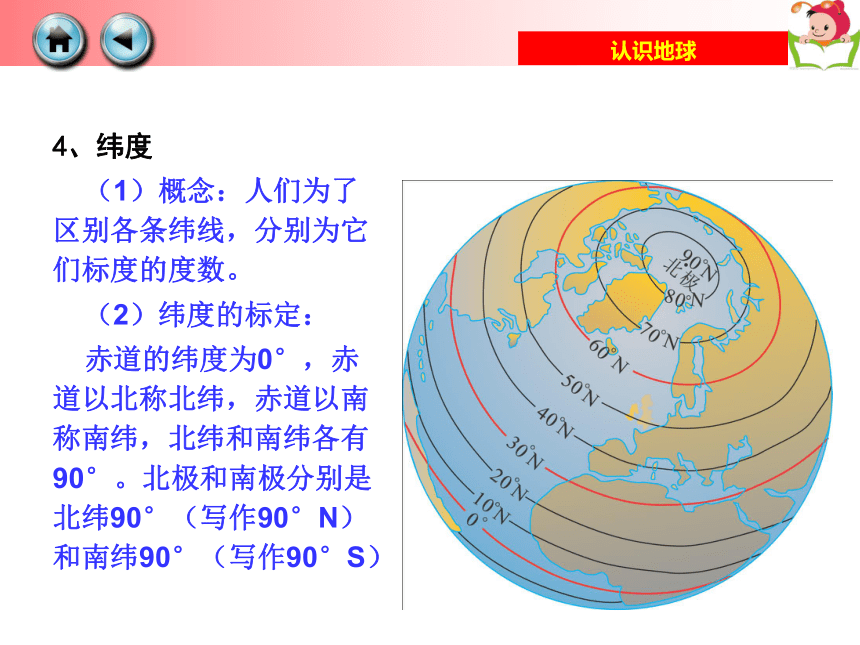 认识地球

4、纬度

（1）概念：人们为了区别各条纬线，分别为它们标度的度数。

（2）纬度的标定：

赤道的纬度为0°，赤道以北称北纬，赤道以南称南纬，北纬和南纬各有90°。北极和南极分别是北纬90°（写作90°N）和南纬90°（写作90°S）

90°N
北极
80°N
70°N
60°N
50°N
40°N
30°N
20°N
10°N
0°